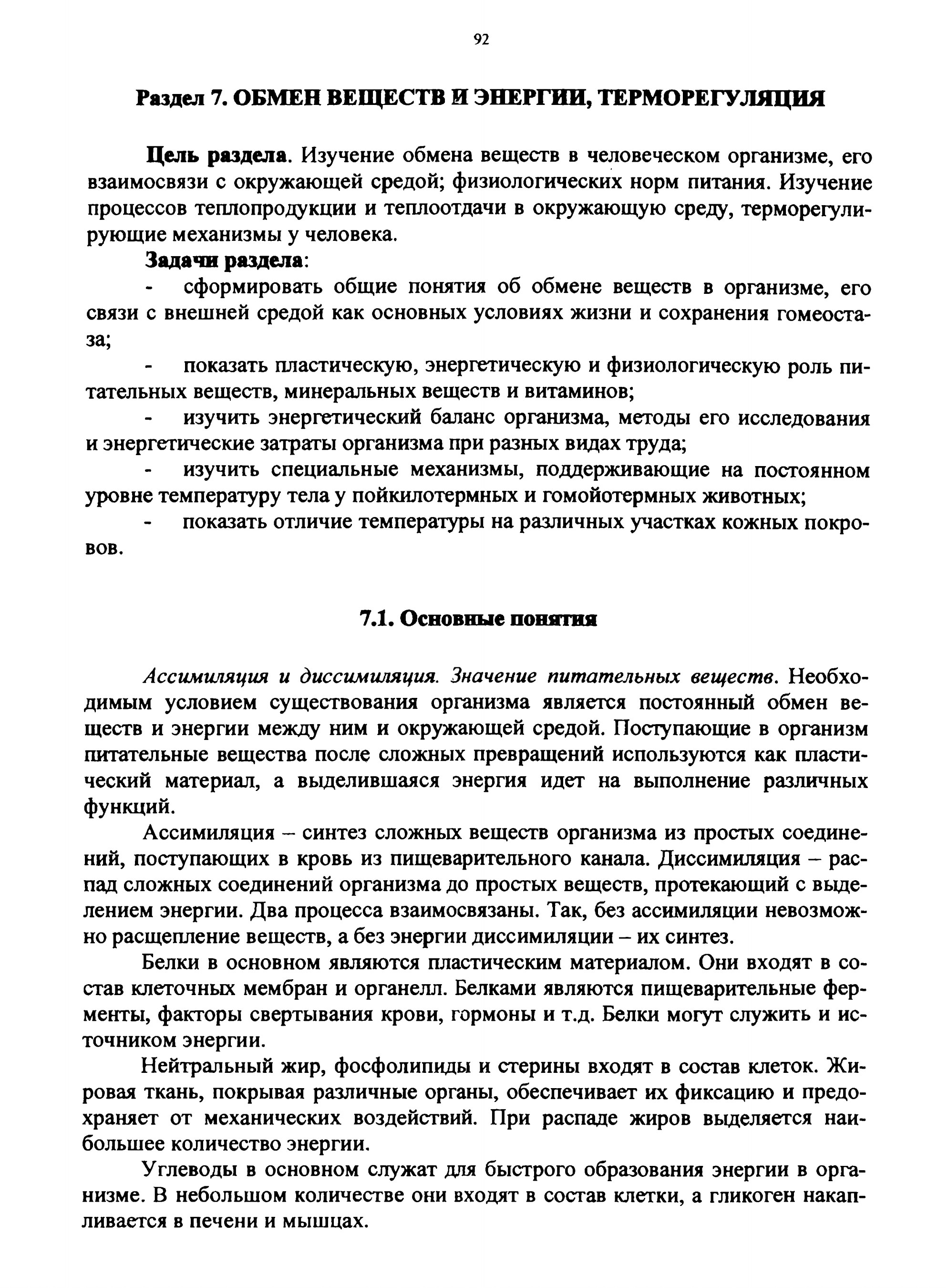 92

Раздел 7. ОБМЕН ВЕЩЕСТВ И ЭНЕРГИИ, ТЕРМОРЕГУЛЯЦИЯ

Цель раздела. Изучение обмена веществ в человеческом организме, его взаимосвязи с окружающей средой; физиологических норм питания. Изучение процессов теплопродукции и теплоотдачи в окружающую среду, терморегулирующие механизмы у человека.

Задачи раздела:

- сформировать общие понятия об обмене веществ в организме, его связи с внешней средой как основных условиях жизни и сохранения гомеостаза;

- показать пластическую, энергетическую и физиологическую роль питательных веществ, минеральных веществ и витаминов;

- изучить энергетический баланс организма, методы его исследования и энергетические затраты организма при разных видах труда;

- изучить специальные механизмы, поддерживающие на постоянном уровне температуру тела у пойкилотермных и гомойотермных животных;

- показать отличие температуры на различных участках кожных покровов.

7.1. Основные понятия

Ассимиляция и диссимиляция. Значение питательных веществ. Необходимым условием существования организма является постоянный обмен веществ и энергии между ним и окружающей средой. Поступающие в организм питательные вещества после сложных превращений используются как пластический материал, а выделившаяся энергия идет на выполнение различных функций.

Ассимиляция – синтез сложных веществ организма из простых соединений, поступающих в кровь из пищеварительного канала. Диссимиляция – распад сложных соединений организма до простых веществ, протекающий с выделением энергии. Два процесса взаимосвязаны. Так, без ассимиляции невозможно расщепление веществ, а без энергии диссимиляции – их синтез.

Белки в основном являются пластическим материалом. Они входят в состав клеточных мембран и органелл. Белками являются пищеварительные ферменты, факторы свертывания крови, гормоны и т.д. Белки могут служить и источником энергии.

Нейтральный жир, фосфолипиды и стерины входят в состав клеток. Жировая ткань, покрывая различные органы, обеспечивает их фиксацию и предохраняет от механических воздействий. При распаде жиров выделяется наибольшее количество энергии.

Углеводы в основном служат для быстрого образования энергии в организме. В небольшом количестве они входят в состав клетки, а гликоген накапливается в печени и мышцах.